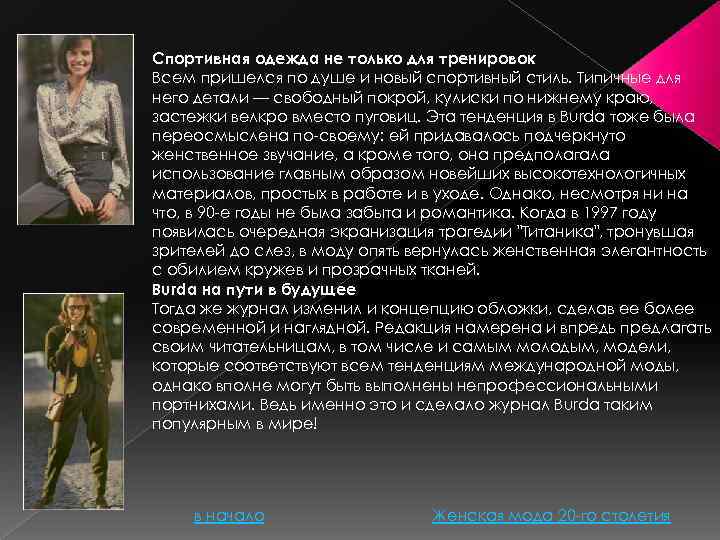 Спортивная одежда не только для тренировок
Всем пришелся по душе и новый спортивный стиль. Типичные для него детали — свободный покрой, кулиски по нижнему краю, застежки велкро вместо пуговиц. Эта тенденция в Burda тоже была переосмыслена по-своему: ей придавалось подчеркнуто женственное звучание, а кроме того, она предполагала использование главным образом новейших высокотехнологичных материалов, простых в работе и в уходе. Однако, несмотря ни на что, в 90-е годы не была забыта и романтика. Когда в 1997 году появилась очередная экранизация трагедии "Титаника", тронувшая зрителей до слез, в моду опять вернулась женственная элегантность с обилием кружев и прозрачных тканей.
Burda на пути в будущее
Тогда же журнал изменил и концепцию обложки, сделав ее более современной и наглядной. Редакция намерена и впредь предлагать своим читательницам, в том числе и самым молодым, модели, которые соответствуют всем тенденциям международной моды, однако вполне могут быть выполнены непрофессиональными портнихами. Ведь именно это и сделало журнал Burda таким популярным в мире!

в начало

Женская мода 20-го столетия